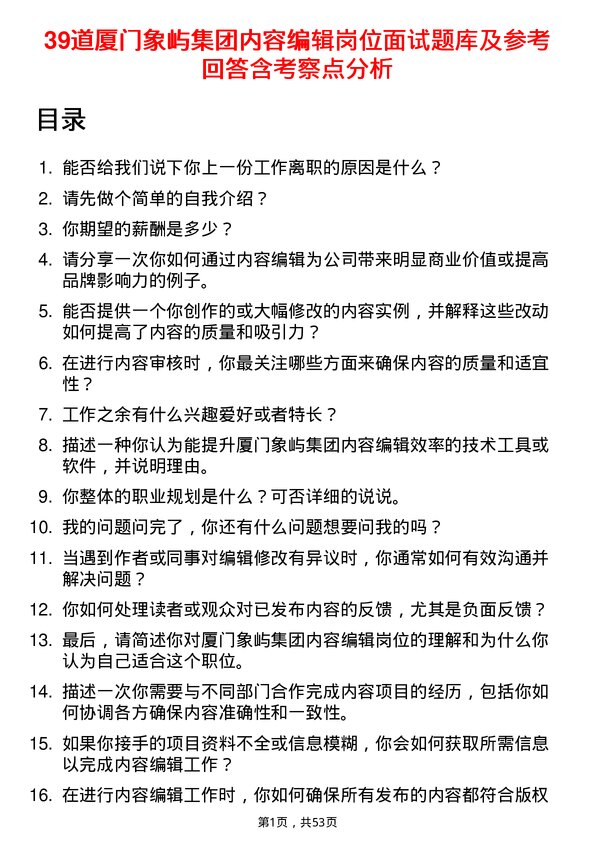 39道厦门象屿集团内容编辑岗位面试题库及参考回答含考察点分析

目录

1. 能否给我们说下你上一份工作离职的原因是什么？
2. 请先做个简单的自我介绍？
3. 你期望的薪酬是多少？
4. 请分享一次你如何通过内容编辑为公司带来明显商业价值或提高品牌影响力的例子。
5. 能否提供一个你创作的或大幅修改的内容实例，并解释这些改动如何提高了内容的质量和吸引力？
6. 在进行内容审核时，你最关注哪些方面来确保内容的质量和适宜性？
7. 工作之余有什么兴趣爱好或者特长？
8. 描述一种你认为能提升厦门象屿集团内容编辑效率的技术工具或软件，并说明理由。
9. 你整体的职业规划是什么？可否详细的说说。
10. 我的问题问完了，你还有什么问题想要问我的吗？
11. 当遇到作者或同事对编辑修改有异议时，你通常如何有效沟通并解决问题？
12. 你如何处理读者或观众对已发布内容的反馈，尤其是负面反馈？
13. 最后，请简述你对厦门象屿集团内容编辑岗位的理解和为什么你认为自己适合这个职位。
14. 描述一次你需要与不同部门合作完成内容项目的经历，包括你如何协调各方确保内容准确性和一致性。
15. 如果你接手的项目资料不全或信息模糊，你会如何获取所需信息以完成内容编辑工作？
16. 在进行内容编辑工作时，你如何确保所有发布的内容都符合版权

第1页，共53页